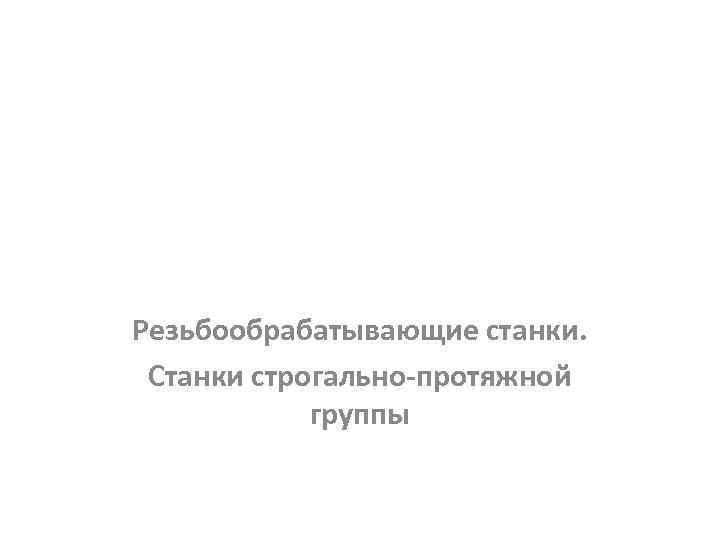 Резьбообрабатывающие станки.

Станки строгально-протяжной группы